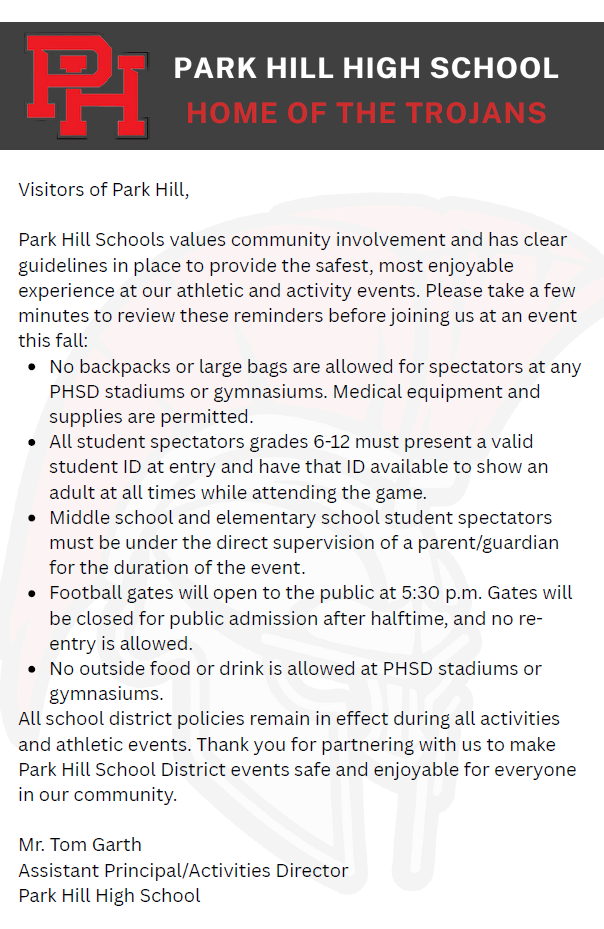 PH

PARK HILL HIGH SCHOOL
HOME OF THE TROJANS

Visitors of Park Hill,

Park Hill Schools values community involvement and has clear guidelines in place to provide the safest, most enjoyable experience at our athletic and activity events. Please take a few minutes to review these reminders before joining us at an event this fall:
- No backpacks or large bags are allowed for spectators at any PHSD stadiums or gymnasiums. Medical equipment and supplies are permitted.
- All student spectators grades 6-12 must present a valid student ID at entry and have that ID available to show an adult at all times while attending the game.
- Middle school and elementary school student spectators must be under the direct supervision of a parent/guardian for the duration of the event.
- Football gates will open to the public at 5:30 p.m. Gates will be closed for public admission after halftime, and no re-entry is allowed.
- No outside food or drink is allowed at PHSD stadiums or gymnasiums.

All school district policies remain in effect during all activities and athletic events. Thank you for partnering with us to make Park Hill School District events safe and enjoyable for everyone in our community.

Mr. Tom Garth
Assistant Principal/Activities Director
Park Hill High School